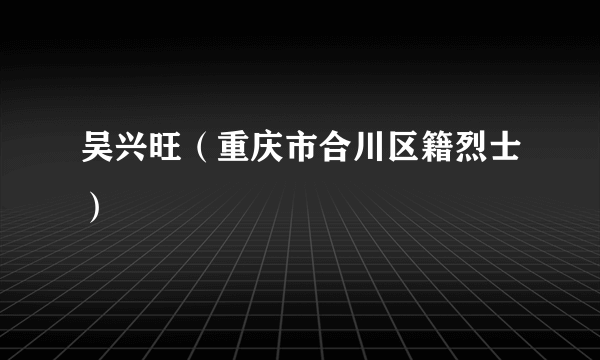 吴兴旺（重庆市合川区籍烈士）